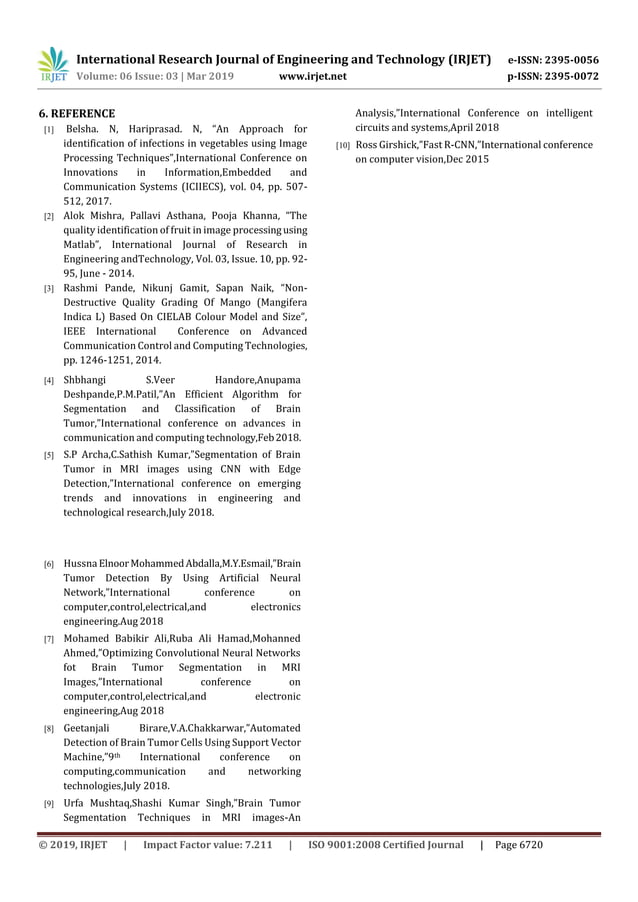 IRJET International Research Journal of Engineering and Technology (IRJET) e-ISSN: 2395-0056
Volume: 06 Issue: 03 | Mar 2019 www.irjet.net p-ISSN: 2395-0072

6. REFERENCE

[1] Belsha. N, Hariprasad. N, "An Approach for identification of infections in vegetables using Image Processing Techniques",International Conference on Innovations in Information,Embedded and Communication Systems (ICIIECS), vol. 04, pp. 507-512, 2017.

[2] Alok Mishra, Pallavi Asthana, Pooja Khanna, "The quality identification of fruit in image processing using Matlab", International Journal of Research in Engineering andTechnology, Vol. 03, Issue. 10, pp. 92-95, June - 2014.

[3] Rashmi Pande, Nikunj Gamit, Sapan Naik, "Non-Destructive Quality Grading Of Mango (Mangifera Indica L) Based On CIELAB Colour Model and Size", IEEE International Conference on Advanced Communication Control and Computing Technologies, pp. 1246-1251, 2014.

[4] Shbhangi S.Veer Handore,Anupama Deshpande,P.M.Patil,"An Efficient Algorithm for Segmentation and Classification of Brain Tumor,"International conference on advances in communication and computing technology,Feb 2018.

[5] S.P Archa,C.Sathish Kumar,"Segmentation of Brain Tumor in MRI images using CNN with Edge Detection,"International conference on emerging trends and innovations in engineering and technological research,July 2018.

[6] Hussna Elnoor Mohammed Abdalla,M.Y.Esmail,"Brain Tumor Detection By Using Artificial Neural Network,"International conference on computer,control,electrical,and electronics engineering.Aug 2018

[7] Mohamed Babikir Ali,Ruba Ali Hamad,Mohanned Ahmed,"Optimizing Convolutional Neural Networks fot Brain Tumor Segmentation in MRI Images,"International conference on computer,control,electrical,and electronic engineering,Aug 2018

[8] Geetanjali Birare,V.A.Chakkarwar,"Automated Detection of Brain Tumor Cells Using Support Vector Machine,"9$^{th}$ International conference on computing,communication and networking technologies,July 2018.

[9] Urfa Mushtaq,Shashi Kumar Singh,"Brain Tumor Segmentation Techniques in MRI images-An Analysis,"International Conference on intelligent circuits and systems,April 2018

[10] Ross Girshick,"Fast R-CNN,"International conference on computer vision,Dec 2015

© 2019, IRJET | Impact Factor value: 7.211 | ISO 9001:2008 Certified Journal | Page 6720